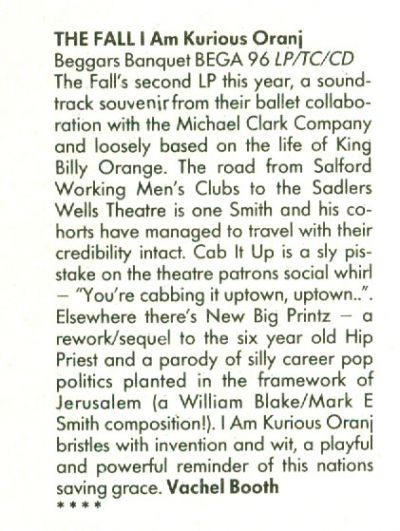 THE FALL I Am Kurious Oranj
Beggars Banquet BEGA 96 LP/TC/CD

The Fall's second LP this year, a soundtrack souvenir from their ballet collaboration with the Michael Clark Company and loosely based on the life of King Billy Orange. The road from Salford Working Men's Clubs to the Sadlers Wells Theatre is one Smith and his cohorts have managed to travel with their credibility intact. Cab It Up is a sly pisstake on the theatre patrons social whirl – "You're cabbing it uptown, uptown..". Elsewhere there's New Big Printz – a rework/sequel to the six year old Hip Priest and a parody of silly career pop politics planted in the framework of Jerusalem (a William Blake/Mark E Smith composition!). I Am Kurious Oranj bristles with invention and wit, a playful and powerful reminder of this nations saving grace. Vachel Booth
****